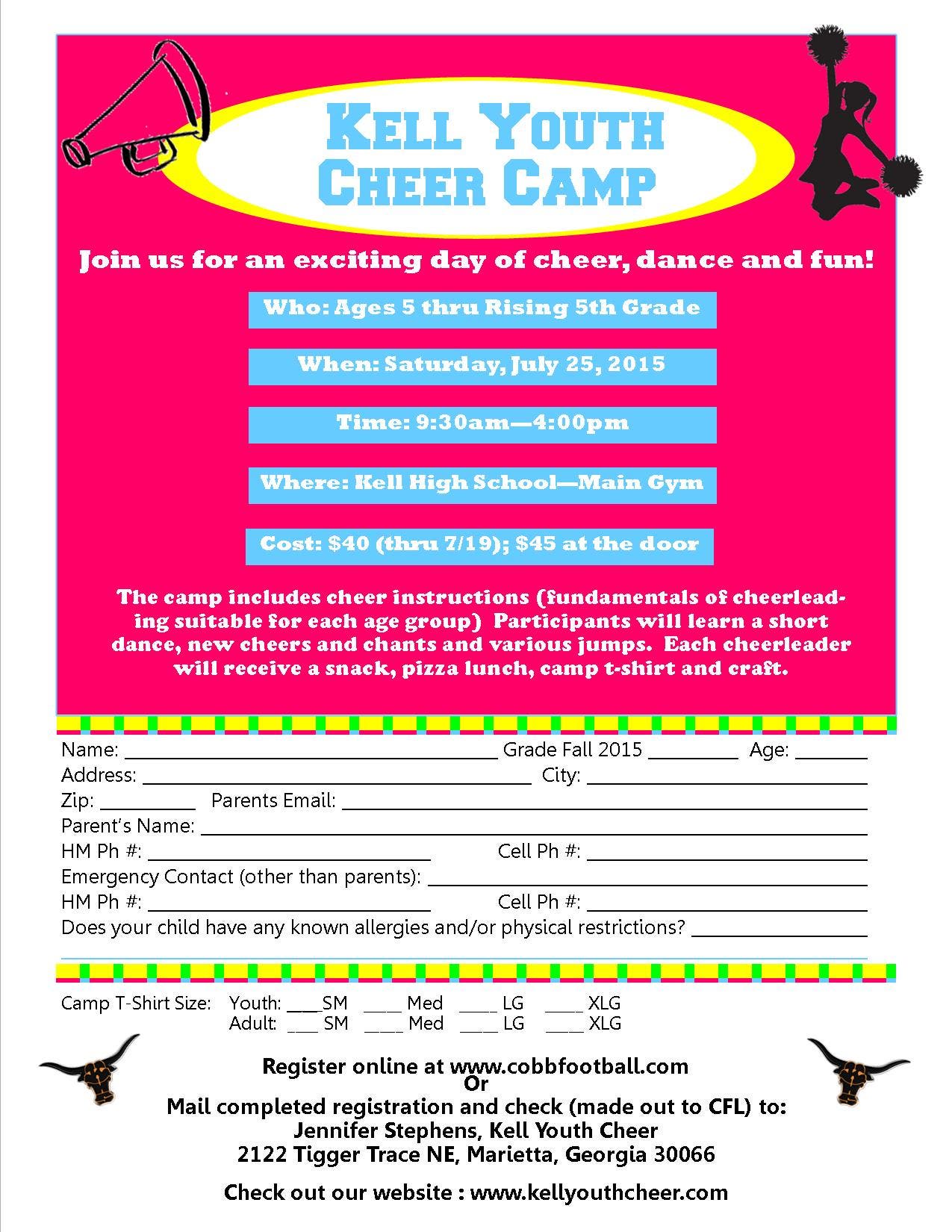 KELL YOUTH CHEER CAMP

Join us for an exciting day of cheer, dance and fun!

Who: Ages 5 thru Rising 5th Grade

When: Saturday, July 25, 2015

Time: 9:30am—4:00pm

Where: Kell High School—Main Gym

Cost: $40 (thru 7/19); $45 at the door

The camp includes cheer instructions (fundamentals of cheerleading suitable for each age group) Participants will learn a short dance, new cheers and chants and various jumps. Each cheerleader will receive a snack, pizza lunch, camp t-shirt and craft.

Name: ______ Grade Fall 2015 ______ Age: ______
Address: ______ City: ______
Zip: ______ Parents Email: ______
Parent's Name: ______
HM Ph #: ______ Cell Ph #: ______
Emergency Contact (other than parents): ______
HM Ph #: ______ Cell Ph #: ______
Does your child have any known allergies and/or physical restrictions? ______

Camp T-Shirt Size: Youth: ___SM ____ Med ____ LG ____ XLG
Adult: ___ SM ____ Med ____ LG ____ XLG

Register online at www.cobbfootball.com
Or
Mail completed registration and check (made out to CFL) to:
Jennifer Stephens, Kell Youth Cheer
2122 Tigger Trace NE, Marietta, Georgia 30066

Check out our website : www.kellyouthcheer.com